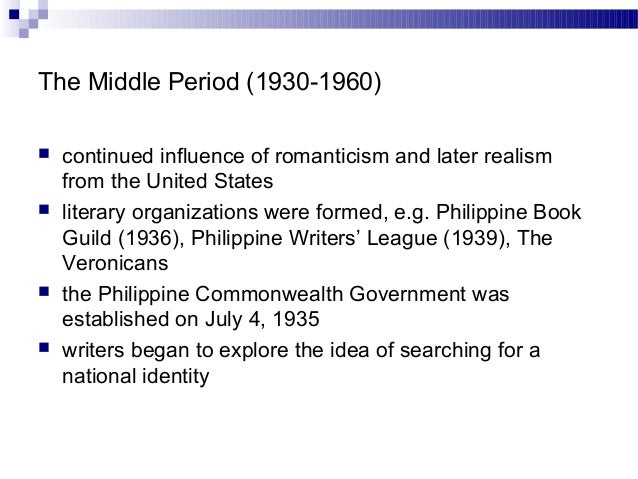 The Middle Period (1930-1960)

• continued influence of romanticism and later realism from the United States
• literary organizations were formed, e.g. Philippine Book Guild (1936), Philippine Writers' League (1939), The Veronicans
• the Philippine Commonwealth Government was established on July 4, 1935
• writers began to explore the idea of searching for a national identity